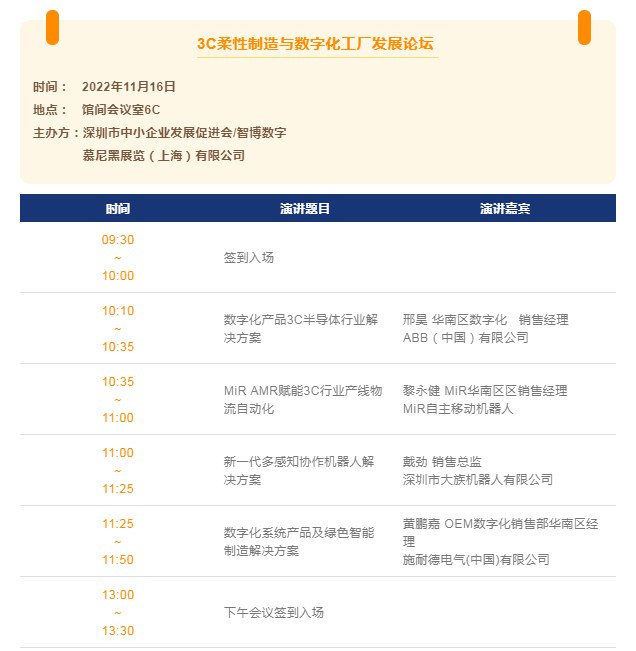 3C柔性制造与数字化工厂发展论坛

时间： 2022年11月16日
地点： 馆间会议室6C
主办方：深圳市中小企业发展促进会/智博数字
慕尼黑展览（上海）有限公司

| 时间 | 演讲题目 | 演讲嘉宾 |
|---|---|---|
| 09:30 ~ 10:00 | 签到入场 | |
| 10:10 ~ 10:35 | 数字化产品3C半导体行业解决方案 | 邢昊 华南区数字化 销售经理 ABB（中国）有限公司 |
| 10:35 ~ 11:00 | MiR AMR赋能3C行业产线物流自动化 | 黎永健 MiR华南区区销售经理 MiR自主移动机器人 |
| 11:00 ~ 11:25 | 新一代多感知协作机器人解决方案 | 戴劲 销售总监 深圳市大族机器人有限公司 |
| 11:25 ~ 11:50 | 数字化系统产品及绿色智能制造解决方案 | 黄鹏嘉 OEM数字化销售部华南区经理 施耐德电气(中国)有限公司 |
| 13:00 ~ 13:30 | 下午会议签到入场 | |